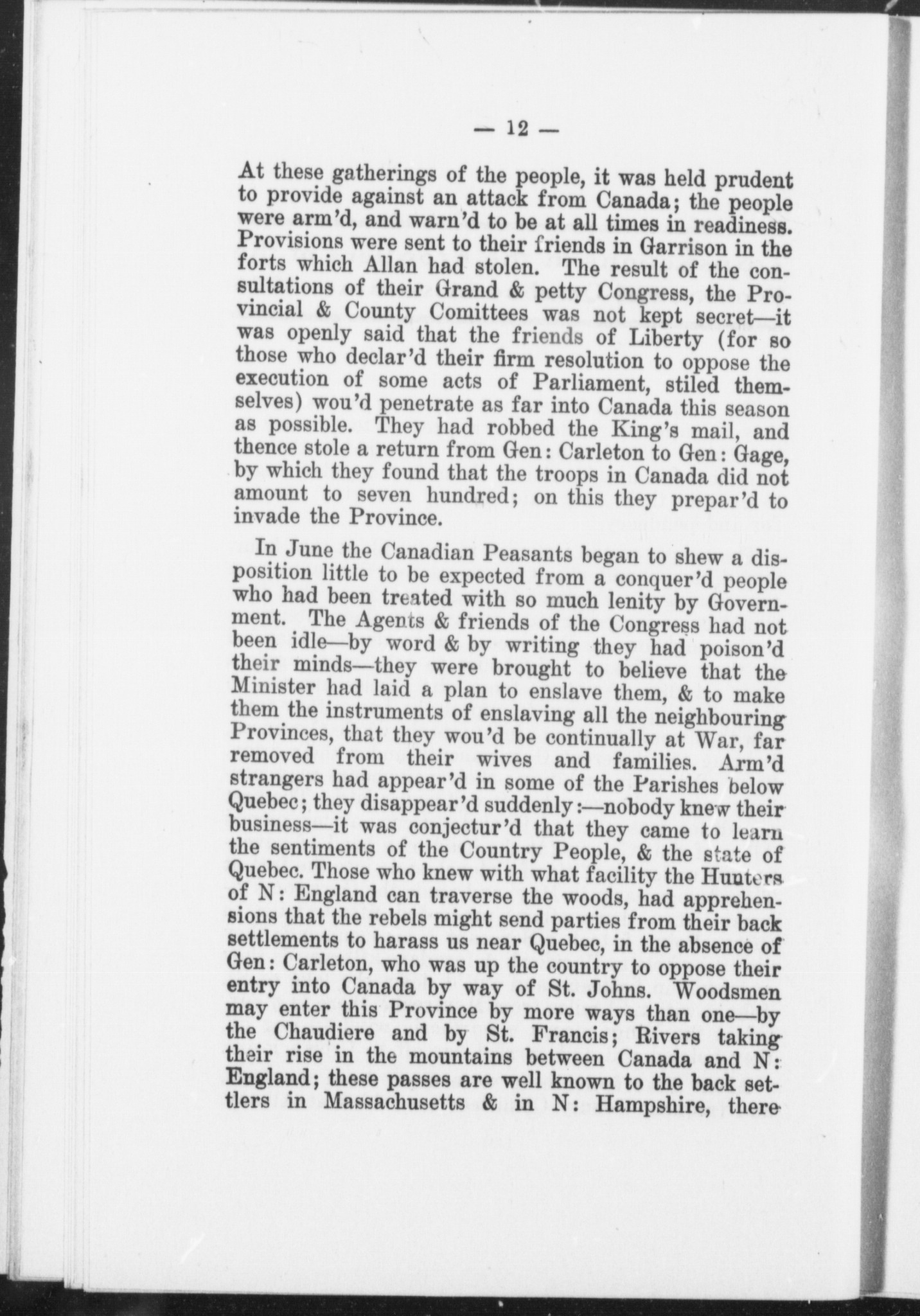 — 12 —

At these gatherings of the people, it was held prudent to provide against an attack from Canada; the people were arm'd, and warn'd to be at all times in readiness. Provisions were sent to their friends in Garrison in the forts which Allan had stolen. The result of the consultations of their Grand & petty Congress, the Provincial & County Comittees was not kept secret—it was openly said that the friends of Liberty (for so those who declar'd their firm resolution to oppose the execution of some acts of Parliament, stiled themselves) wou'd penetrate as far into Canada this season as possible. They had robbed the King's mail, and thence stole a return from Gen: Carleton to Gen: Gage, by which they found that the troops in Canada did not amount to seven hundred; on this they prepar'd to invade the Province.

In June the Canadian Peasants began to shew a disposition little to be expected from a conquer'd people who had been treated with so much lenity by Government. The Agents & friends of the Congress had not been idle—by word & by writing they had poison'd their minds—they were brought to believe that the Minister had laid a plan to enslave them, & to make them the instruments of enslaving all the neighbouring Provinces, that they wou'd be continually at War, far removed from their wives and families. Arm'd strangers had appear'd in some of the Parishes below Quebec; they disappear'd suddenly:—nobody knew their business—it was conjectur'd that they came to learn the sentiments of the Country People, & the state of Quebec. Those who knew with what facility the Hunters of N: England can traverse the woods, had apprehensions that the rebels might send parties from their back settlements to harass us near Quebec, in the absence of Gen: Carleton, who was up the country to oppose their entry into Canada by way of St. Johns. Woodsmen may enter this Province by more ways than one—by the Chaudiere and by St. Francis; Rivers taking their rise in the mountains between Canada and N: England; these passes are well known to the back settlers in Massachusetts & in N: Hampshire, there